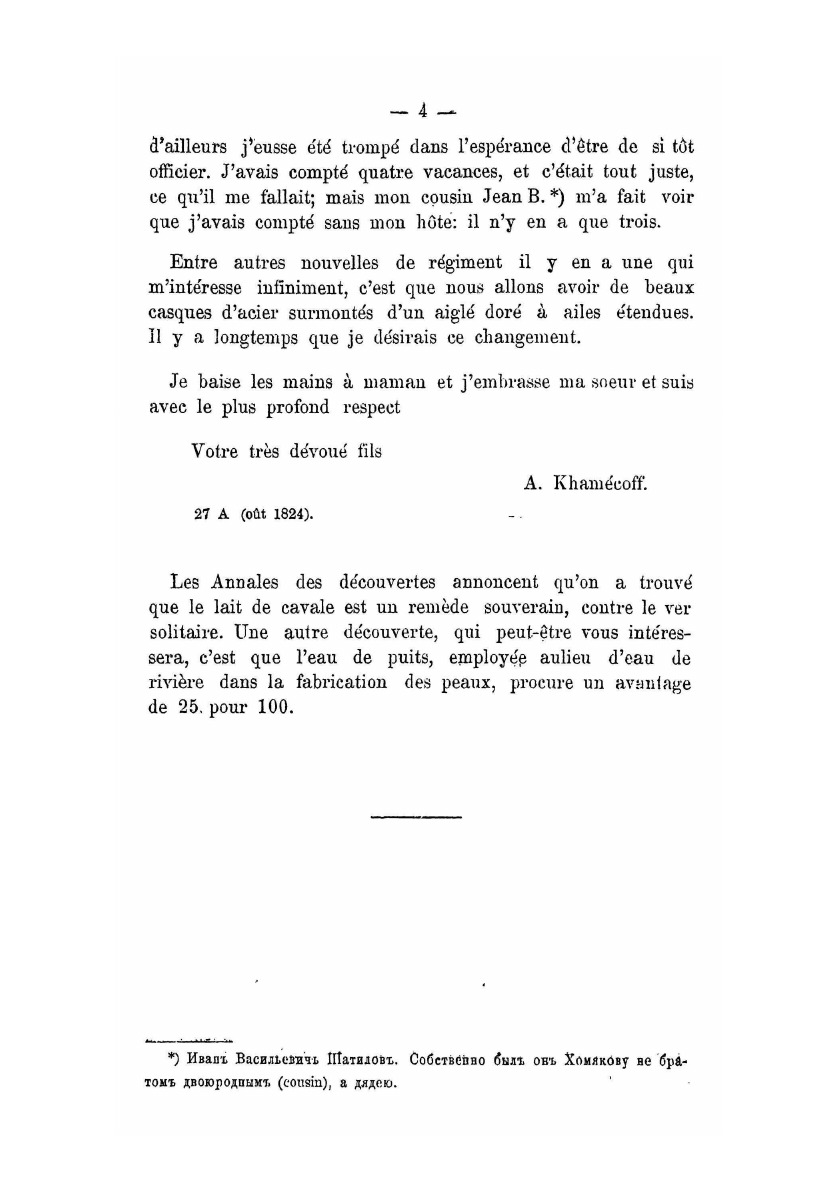 — 4 —

d'ailleurs j'eusse été trompé dans l'espérance d'être de si tôt officier. J'avais compté quatre vacances, et c'était tout juste, ce qu'il me fallait; mais mon cousin Jean B. *) m'a fait voir que j'avais compté sans mon hôte: il n'y en a que trois.

Entre autres nouvelles de régiment il y en a une qui m'intéresse infiniment, c'est que nous allons avoir de beaux casques d'acier surmontés d'un aiglé doré à ailes étendues. Il y a longtemps que je désirais ce changement.

Je baise les mains à maman et j'embrasse ma soeur et suis avec le plus profond respect

Votre très dévoué fils

A. Khamécoff.

27 A (oût 1824).

Les Annales des découvertes annoncent qu'on a trouvé que le lait de cavale est un remède souverain, contre le ver solitaire. Une autre découverte, qui peut-être vous intéressera, c'est que l'eau de puits, employée aulieu d'eau de rivière dans la fabrication des peaux, procure un avantage de 25. pour 100.

*) Иванъ Васильевичъ Шатиловъ. Собственно былъ онъ Хомякову не братомъ двоюроднымъ (cousin), а дядею.